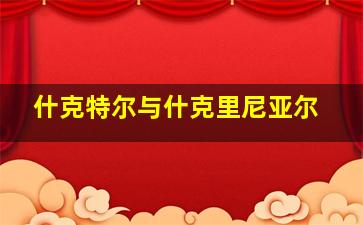 什克特尔与什克里尼亚尔